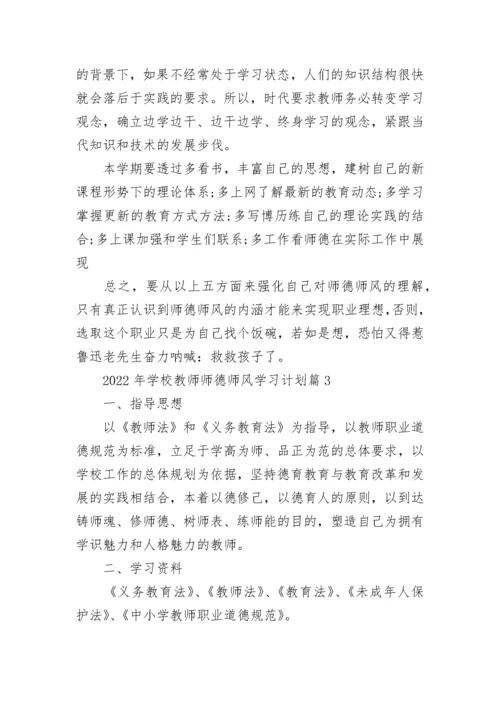 的背景下，如果不经常处于学习状态，人们的知识结构很快就会落后于实践的要求。所以，时代要求教师务必转变学习观念，确立边学边干、边干边学、终身学习的观念，紧跟当代知识和技术的发展步伐。

本学期要透过多看书，丰富自己的思想，建树自己的新课程形势下的理论体系;多上网了解最新的教育动态;多学习掌握更新的教育方式方法;多写博历练自己的理论实践的结合;多上课加强和学生们联系;多工作看师德在实际工作中展现

总之，要从以上五方面来强化自己对师德师风的理解，只有真正认识到师德师风的内涵才能来实现职业理想,否则，选取这个职业只是为自己找个饭碗，若如是想，恐怕又得惹鲁迅老先生奋力呐喊：救救孩子了。

2022 年学校教师师德师风学习计划篇 3

一、指导思想

以《教师法》和《义务教育法》为指导，以教师职业道德规范为标准，立足于学高为师、品正为范的总体要求，以学校工作的总体规划为依据，坚持德育教育与教育改革和发展的实践相结合，本着以德修己，以德育人的原则，以到达铸师魂、修师德、树师表、练师能的目的，塑造自己为拥有学识魅力和人格魅力的教师。

二、学习资料

《义务教育法》、《教师法》、《教育法》、《未成年人保护法》、《中小学教师职业道德规范》。